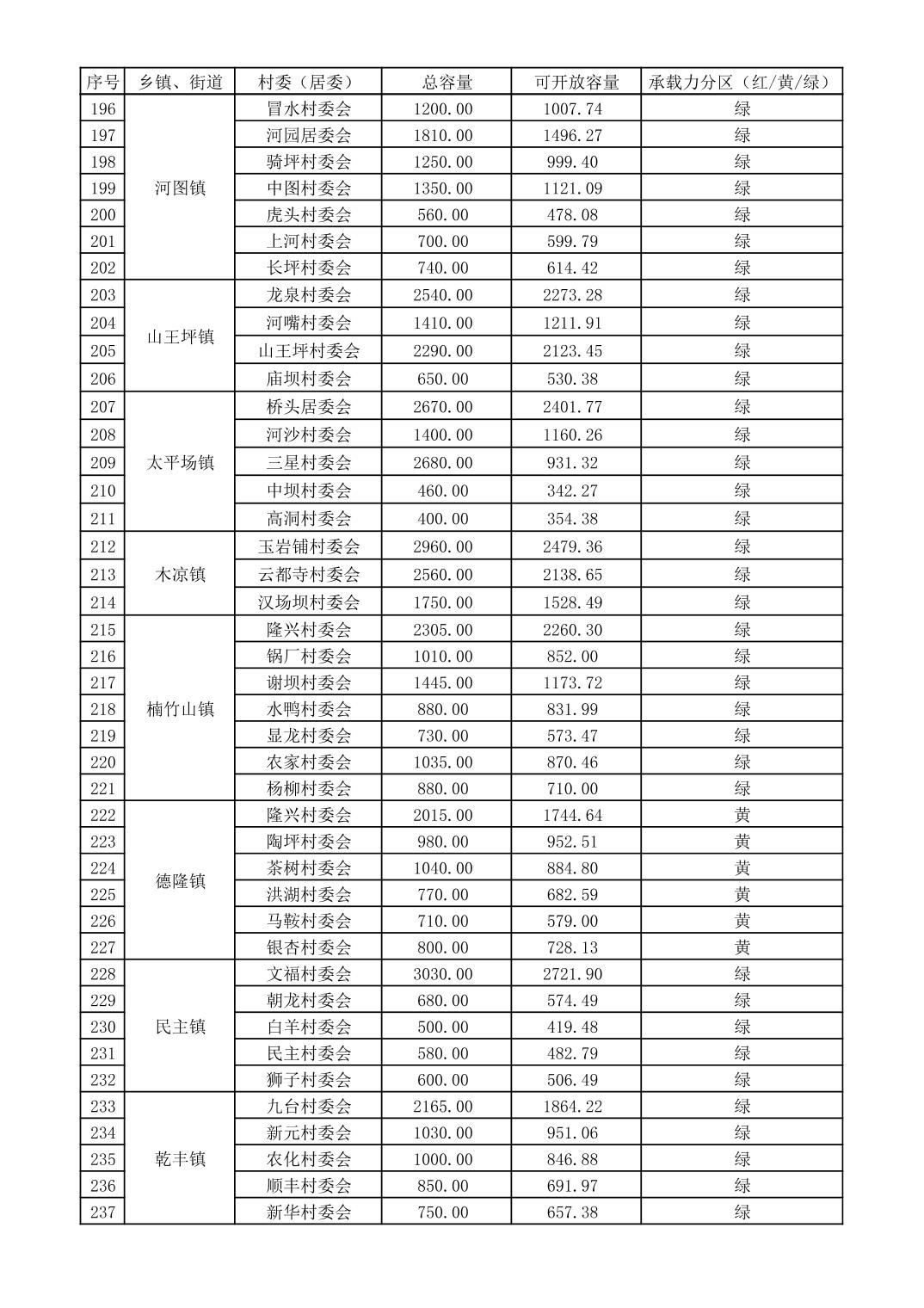 | 序号 | 乡镇、街道 | 村委（居委） | 总容量 | 可开放容量 | 承载力分区（红/黄/绿） |
|---|---|---|---|---|---|
| 196 | 河图镇 | 冒水村委会 | 1200.00 | 1007.74 | 绿 |
| 197 | | 河园居委会 | 1810.00 | 1496.27 | 绿 |
| 198 | | 骑坪村委会 | 1250.00 | 999.40 | 绿 |
| 199 | | 中图村委会 | 1350.00 | 1121.09 | 绿 |
| 200 | | 虎头村委会 | 560.00 | 478.08 | 绿 |
| 201 | | 上河村委会 | 700.00 | 599.79 | 绿 |
| 202 | | 长坪村委会 | 740.00 | 614.42 | 绿 |
| 203 | 山王坪镇 | 龙泉村委会 | 2540.00 | 2273.28 | 绿 |
| 204 | | 河嘴村委会 | 1410.00 | 1211.91 | 绿 |
| 205 | | 山王坪村委会 | 2290.00 | 2123.45 | 绿 |
| 206 | | 庙坝村委会 | 650.00 | 530.38 | 绿 |
| 207 | 太平场镇 | 桥头居委会 | 2670.00 | 2401.77 | 绿 |
| 208 | | 河沙村委会 | 1400.00 | 1160.26 | 绿 |
| 209 | | 三星村委会 | 2680.00 | 931.32 | 绿 |
| 210 | | 中坝村委会 | 460.00 | 342.27 | 绿 |
| 211 | | 高洞村委会 | 400.00 | 354.38 | 绿 |
| 212 | 木凉镇 | 玉岩铺村委会 | 2960.00 | 2479.36 | 绿 |
| 213 | | 云都寺村委会 | 2560.00 | 2138.65 | 绿 |
| 214 | | 汉场坝村委会 | 1750.00 | 1528.49 | 绿 |
| 215 | 楠竹山镇 | 隆兴村委会 | 2305.00 | 2260.30 | 绿 |
| 216 | | 锅厂村委会 | 1010.00 | 852.00 | 绿 |
| 217 | | 谢坝村委会 | 1445.00 | 1173.72 | 绿 |
| 218 | | 水鸭村委会 | 880.00 | 831.99 | 绿 |
| 219 | | 显龙村委会 | 730.00 | 573.47 | 绿 |
| 220 | | 农家村委会 | 1035.00 | 870.46 | 绿 |
| 221 | | 杨柳村委会 | 880.00 | 710.00 | 绿 |
| 222 | 德隆镇 | 隆兴村委会 | 2015.00 | 1744.64 | 黄 |
| 223 | | 陶坪村委会 | 980.00 | 952.51 | 黄 |
| 224 | | 茶树村委会 | 1040.00 | 884.80 | 黄 |
| 225 | | 洪湖村委会 | 770.00 | 682.59 | 黄 |
| 226 | | 马鞍村委会 | 710.00 | 579.00 | 黄 |
| 227 | | 银杏村委会 | 800.00 | 728.13 | 黄 |
| 228 | 民主镇 | 文福村委会 | 3030.00 | 2721.90 | 绿 |
| 229 | | 朝龙村委会 | 680.00 | 574.49 | 绿 |
| 230 | | 白羊村委会 | 500.00 | 419.48 | 绿 |
| 231 | | 民主村委会 | 580.00 | 482.79 | 绿 |
| 232 | | 狮子村委会 | 600.00 | 506.49 | 绿 |
| 233 | 乾丰镇 | 九台村委会 | 2165.00 | 1864.22 | 绿 |
| 234 | | 新元村委会 | 1030.00 | 951.06 | 绿 |
| 235 | | 农化村委会 | 1000.00 | 846.88 | 绿 |
| 236 | | 顺丰村委会 | 850.00 | 691.97 | 绿 |
| 237 | | 新华村委会 | 750.00 | 657.38 | 绿 |